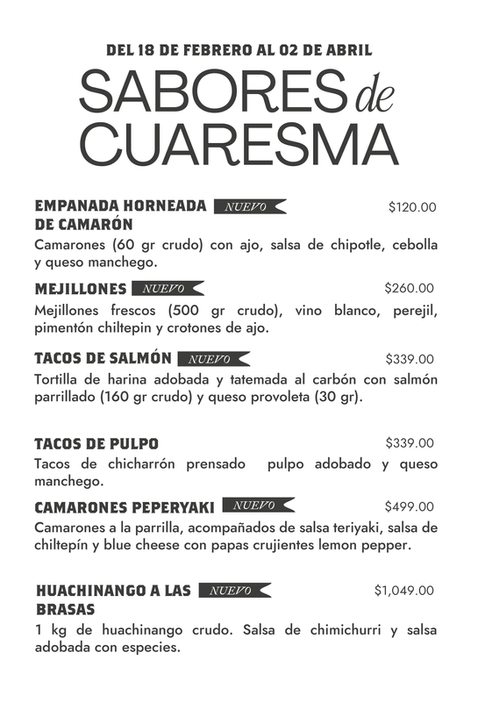 DEL 18 DE FEBRERO AL 02 DE ABRIL

SABORES de CUARESMA

EMPANADA HORNEADA DE CAMARÓN NUEVO $120.00
Camarones (60 gr crudo) con ajo, salsa de chipotle, cebolla y queso manchego.

MEJILLONES NUEVO $260.00
Mejillones frescos (500 gr crudo), vino blanco, perejil, pimentón chiltepin y crotones de ajo.

TACOS DE SALMÓN NUEVO $339.00
Tortilla de harina adobada y tatemada al carbón con salmón parrillado (160 gr crudo) y queso provoleta (30 gr).

TACOS DE PULPO $339.00
Tacos de chicharrón prensado pulpo adobado y queso manchego.

CAMARONES PEPERYAKI NUEVO $499.00
Camarones a la parrilla, acompañados de salsa teriyaki, salsa de chiltepín y blue cheese con papas crujientes lemon pepper.

HUACHINANGO A LAS BRASAS NUEVO $1,049.00
1 kg de huachinango crudo. Salsa de chimichurri y salsa adobada con especies.